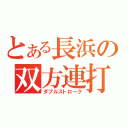 とある長浜の
双方連打
ダブルストローク